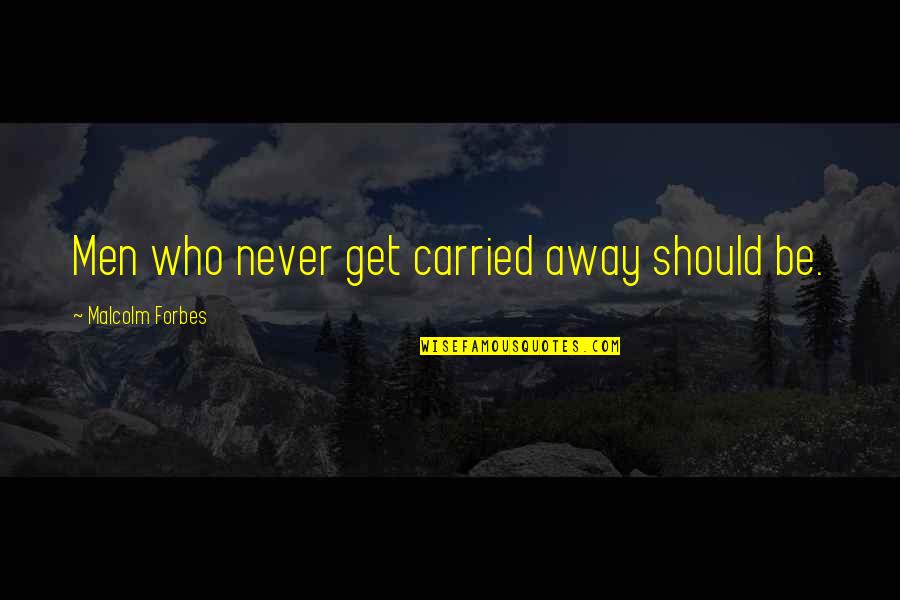 Men who never get carried away should be.

~ Malcolm Forbes

WISEFAMOUSQUOTES.COM